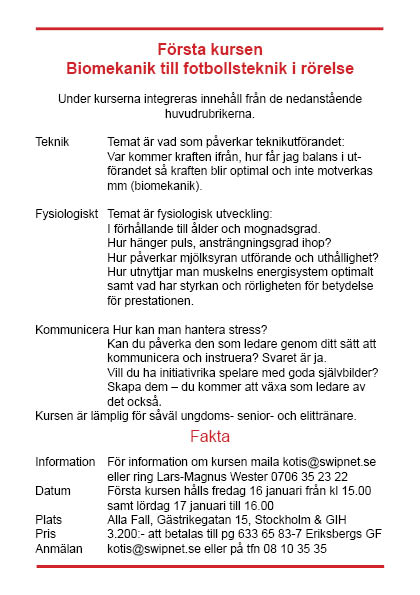 Första kursen
Biomekanik till fotbollsteknik i rörelse

Under kurserna integreras innehåll från de nedanstående huvudrubrikerna.

Teknik Temat är vad som påverkar teknikutförandet: Var kommer kraften ifrån, hur får jag balans i utförandet så kraften blir optimal och inte motverkas mm (biomekanik).

Fysiologiskt Temat är fysiologisk utveckling: I förhållande till ålder och mognadsgrad. Hur hänger puls, ansträngningsgrad ihop? Hur påverkar mjölksyran utförande och uthållighet? Hur utnyttjar man muskelns energisystem optimalt samt vad har styrkan och rörligheten för betydelse för prestationen.

Kommunicera Hur kan man hantera stress? Kan du påverka den som ledare genom ditt sätt att kommunicera och instruera? Svaret är ja. Vill du ha initiativrika spelare med goda självbilder? Skapa dem – du kommer att växa som ledare av det också.
Kursen är lämplig för såväl ungdoms- senior- och elittränare.

Fakta

Information För information om kursen maila kotis@swipnet.se eller ring Lars-Magnus Wester 0706 35 23 22
Datum Första kursen hålls fredag 16 januari från kl 15.00 samt lördag 17 januari till 16.00
Plats Alla Fall, Gästrikegatan 15, Stockholm & GIH
Pris 3.200:- att betalas till pg 633 65 83-7 Eriksbergs GF
Anmälan kotis@swipnet.se eller på tfn 08 10 35 35